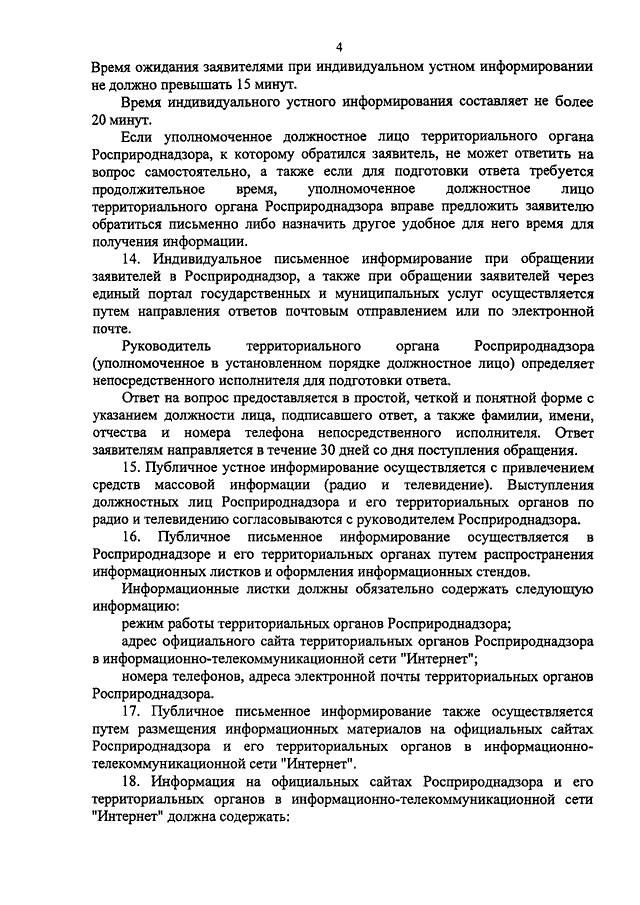 4

Время ожидания заявителями при индивидуальном устном информировании не должно превышать 15 минут.

Время индивидуального устного информирования составляет не более 20 минут.

Если уполномоченное должностное лицо территориального органа Росприроднадзора, к которому обратился заявитель, не может ответить на вопрос самостоятельно, а также если для подготовки ответа требуется продолжительное время, уполномоченное должностное лицо территориального органа Росприроднадзора вправе предложить заявителю обратиться письменно либо назначить другое удобное для него время для получения информации.

14. Индивидуальное письменное информирование при обращении заявителей в Росприроднадзор, а также при обращении заявителей через единый портал государственных и муниципальных услуг осуществляется путем направления ответов почтовым отправлением или по электронной почте.

Руководитель территориального органа Росприроднадзора (уполномоченное в установленном порядке должностное лицо) определяет непосредственного исполнителя для подготовки ответа.

Ответ на вопрос предоставляется в простой, четкой и понятной форме с указанием должности лица, подписавшего ответ, а также фамилии, имени, отчества и номера телефона непосредственного исполнителя. Ответ заявителям направляется в течение 30 дней со дня поступления обращения.

15. Публичное устное информирование осуществляется с привлечением средств массовой информации (радио и телевидение). Выступления должностных лиц Росприроднадзора и его территориальных органов по радио и телевидению согласовываются с руководителем Росприроднадзора.

16. Публичное письменное информирование осуществляется в Росприроднадзоре и его территориальных органах путем распространения информационных листков и оформления информационных стендов.

Информационные листки должны обязательно содержать следующую информацию:

режим работы территориальных органов Росприроднадзора;

адрес официального сайта территориальных органов Росприроднадзора в информационно-телекоммуникационной сети "Интернет";

номера телефонов, адреса электронной почты территориальных органов Росприроднадзора.

17. Публичное письменное информирование также осуществляется путем размещения информационных материалов на официальных сайтах Росприроднадзора и его территориальных органов в информационно-телекоммуникационной сети "Интернет".

18. Информация на официальных сайтах Росприроднадзора и его территориальных органов в информационно-телекоммуникационной сети "Интернет" должна содержать: